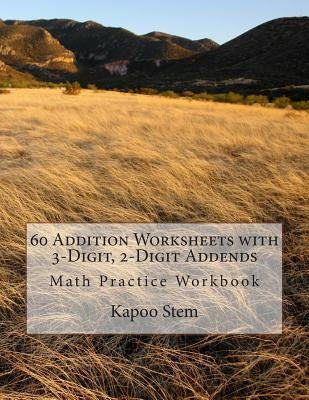 60 Addition Worksheets with 3-Digit, 2-Digit Addends

Math Practice Workbook

Kapoo Stem